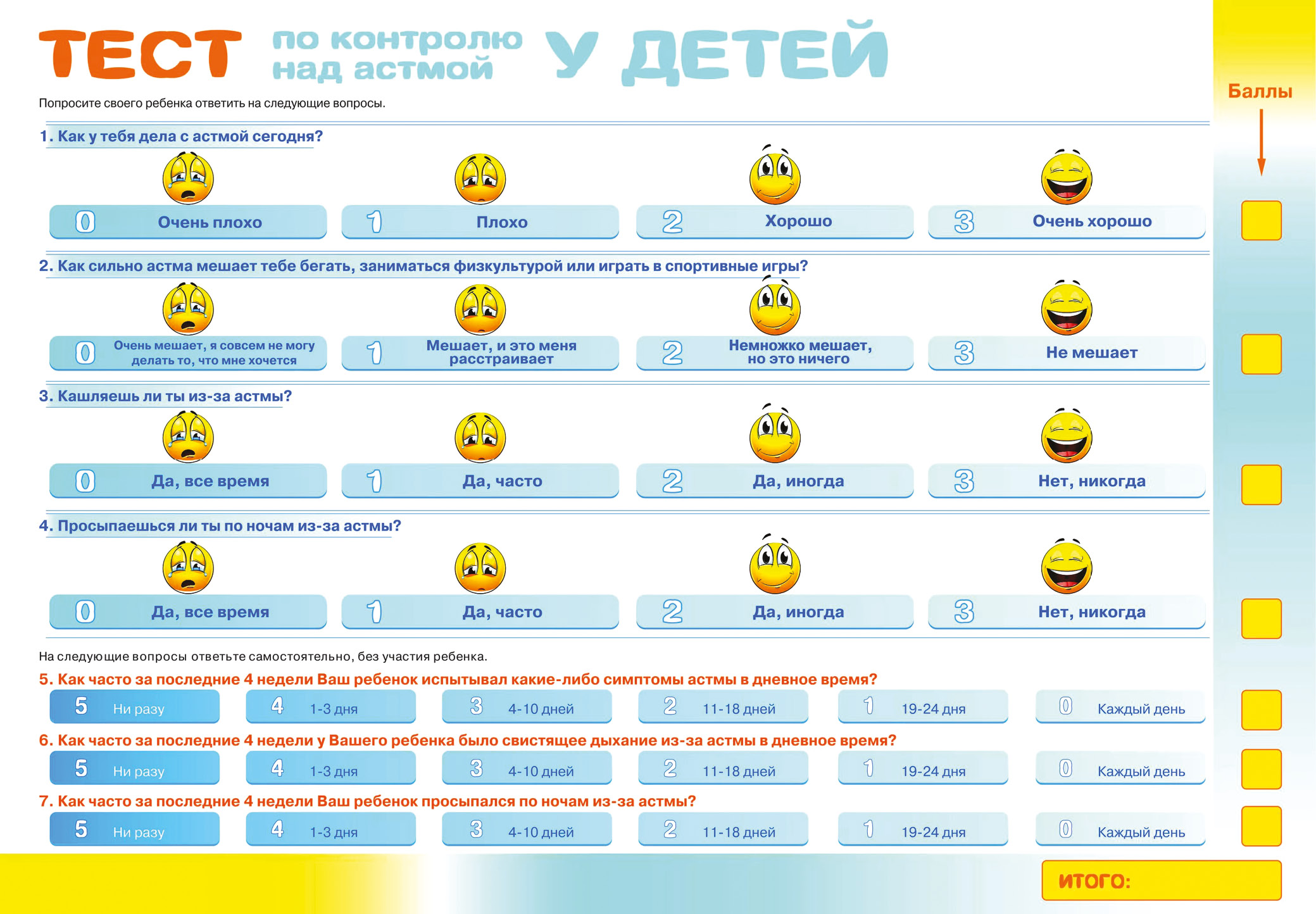 ТЕСТ по контролю над астмой У ДЕТЕЙ

Баллы

Попросите своего ребенка ответить на следующие вопросы.

1. Как у тебя дела с астмой сегодня?

0 Очень плохо
1 Плохо
2 Хорошо
3 Очень хорошо

2. Как сильно астма мешает тебе бегать, заниматься физкультурой или играть в спортивные игры?

0 Очень мешает, я совсем не могу делать то, что мне хочется
1 Мешает, и это меня расстраивает
2 Немножко мешает, но это ничего
3 Не мешает

3. Кашляешь ли ты из-за астмы?

0 Да, все время
1 Да, часто
2 Да, иногда
3 Нет, никогда

4. Просыпаешься ли ты по ночам из-за астмы?

0 Да, все время
1 Да, часто
2 Да, иногда
3 Нет, никогда

На следующие вопросы ответьте самостоятельно, без участия ребенка.

5. Как часто за последние 4 недели Ваш ребенок испытывал какие-либо симптомы астмы в дневное время?

5 Ни разу
4 1-3 дня
3 4-10 дней
2 11-18 дней
1 19-24 дня
0 Каждый день

6. Как часто за последние 4 недели у Вашего ребенка было свистящее дыхание из-за астмы в дневное время?

5 Ни разу
4 1-3 дня
3 4-10 дней
2 11-18 дней
1 19-24 дня
0 Каждый день

7. Как часто за последние 4 недели Ваш ребенок просыпался по ночам из-за астмы?

5 Ни разу
4 1-3 дня
3 4-10 дней
2 11-18 дней
1 19-24 дня
0 Каждый день

ИТОГО: